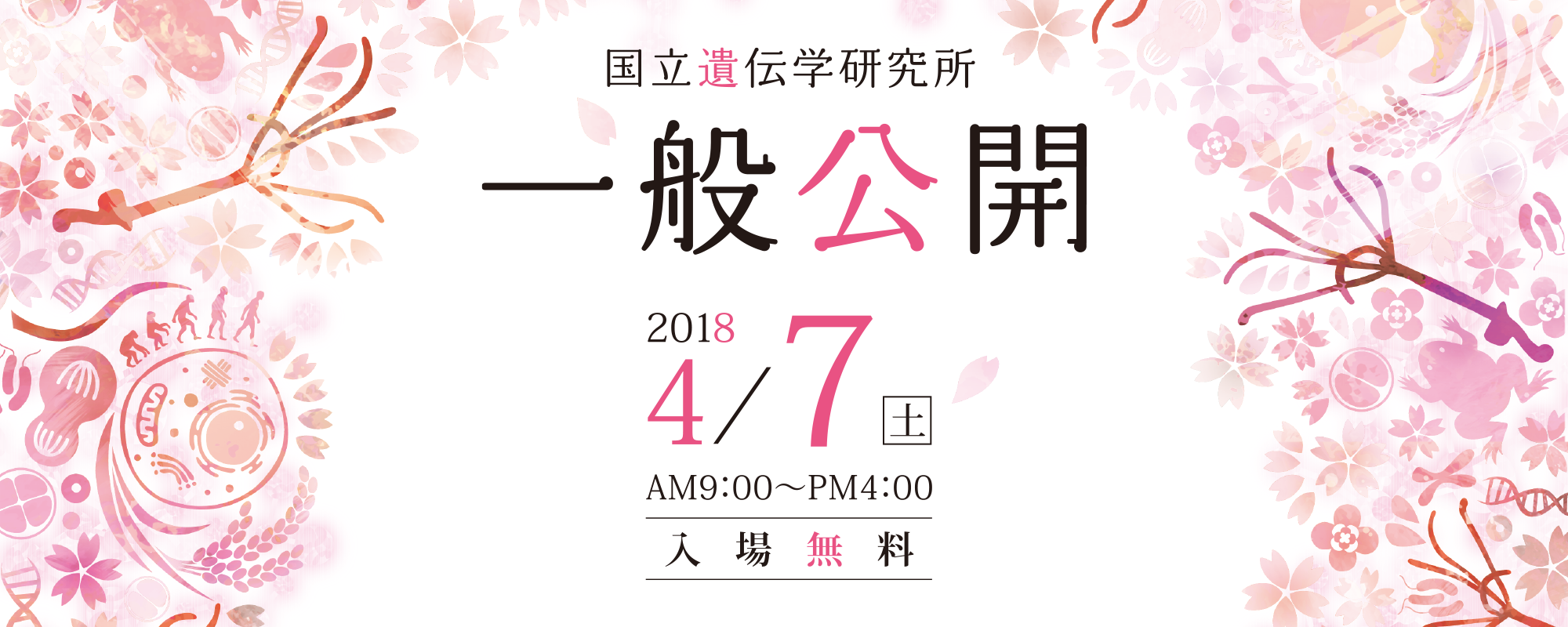 国立遺伝学研究所

一般公開

2018
4/7 土

AM9:00～PM4:00

入場無料